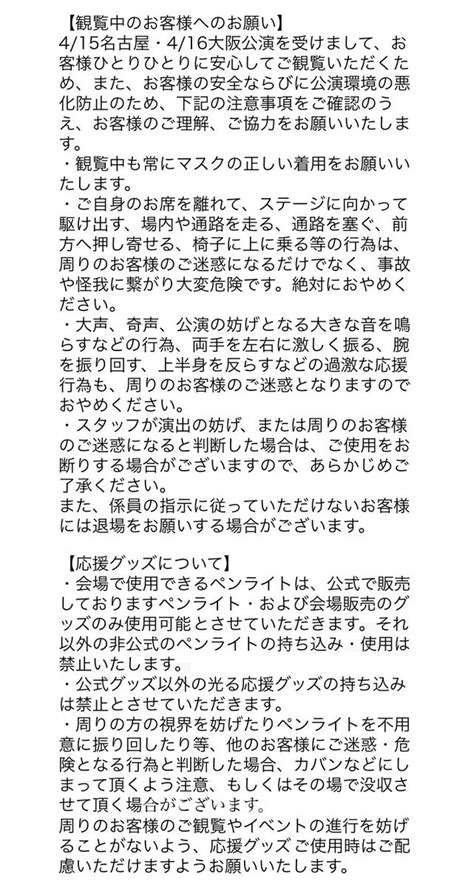 【観覧中のお客様へのお願い】
4/15名古屋・4/16大阪公演を受けまして、お客様ひとりひとりに安心してご観覧いただくため、また、お客様の安全ならびに公演環境の悪化防止のため、下記の注意事項をご確認のうえ、お客様のご理解、ご協力をお願いいたします。
・観覧中も常にマスクの正しい着用をお願いいたします。
・ご自身のお席を離れて、ステージに向かって駆け出す、場内や通路を走る、通路を塞ぐ、前方へ押し寄せる、椅子に上に乗る等の行為は、周りのお客様のご迷惑になるだけでなく、事故や怪我に繋がり大変危険です。絶対におやめください。
・大声、奇声、公演の妨げとなる大きな音を鳴らすなどの行為、両手を左右に激しく振る、腕を振り回す、上半身を反らすなどの過激な応援行為も、周りのお客様のご迷惑となりますのでおやめください。
・スタッフが演出の妨げ、または周りのお客様のご迷惑になると判断した場合は、ご使用をお断りする場合がございますので、あらかじめご了承ください。
また、係員の指示に従っていただけないお客様には退場をお願いする場合がございます。

【応援グッズについて】
・会場で使用できるペンライトは、公式で販売しておりますペンライト・および会場販売のグッズのみ使用可能とさせていただきます。それ以外の非公式のペンライトの持ち込み・使用は禁止いたします。
・公式グッズ以外の光る応援グッズの持ち込みは禁止とさせていただきます。
・周りの方の視界を妨げたりペンライトを不用意に振り回したり等、他のお客様にご迷惑・危険となる行為と判断した場合、カバンなどにしまって頂くよう注意、もしくはその場で没収させて頂く場合がございます。
周りのお客様のご観覧やイベントの進行を妨げることがないよう、応援グッズご使用時はご配慮いただけますようお願いいたします。